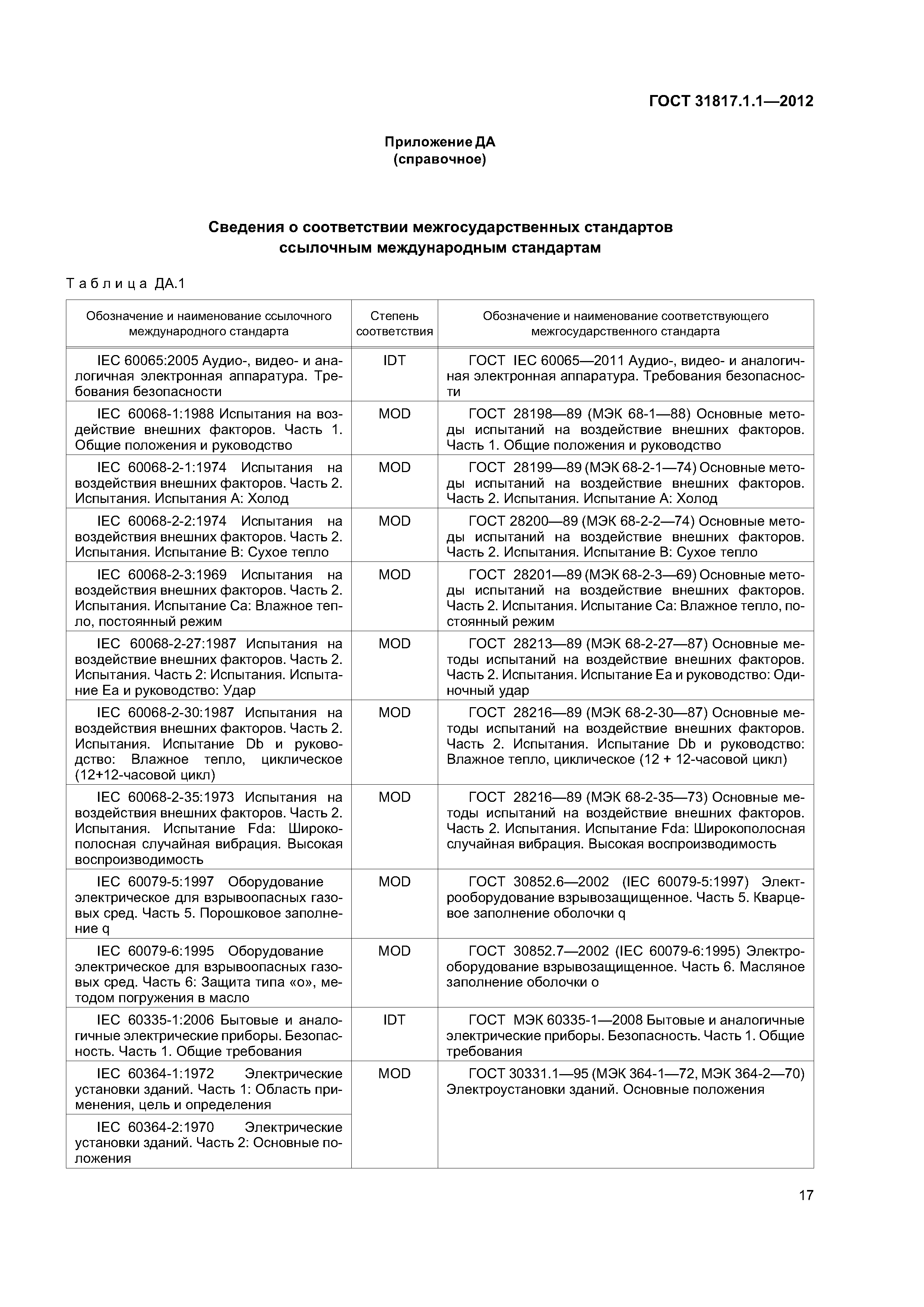 ГОСТ 31817.1.1—2012

Приложение ДА
(справочное)

Сведения о соответствии межгосударственных стандартов ссылочным международным стандартам

Таблица ДА.1

| Обозначение и наименование ссылочного международного стандарта | Степень соответствия | Обозначение и наименование соответствующего межгосударственного стандарта |
|---|---|---|
| IEC 60065:2005 Аудио-, видео- и аналогичная электронная аппаратура. Требования безопасности | IDT | ГОСТ IEC 60065—2011 Аудио-, видео- и аналогичная электронная аппаратура. Требования безопасности |
| IEC 60068-1:1988 Испытания на воздействие внешних факторов. Часть 1. Общие положения и руководство | MOD | ГОСТ 28198—89 (МЭК 68-1—88) Основные методы испытаний на воздействие внешних факторов. Часть 1. Общие положения и руководство |
| IEC 60068-2-1:1974 Испытания на воздействия внешних факторов. Часть 2. Испытания. Испытания А: Холод | MOD | ГОСТ 28199—89 (МЭК 68-2-1—74) Основные методы испытаний на воздействие внешних факторов. Часть 2. Испытания. Испытание А: Холод |
| IEC 60068-2-2:1974 Испытания на воздействия внешних факторов. Часть 2. Испытания. Испытание В: Сухое тепло | MOD | ГОСТ 28200—89 (МЭК 68-2-2—74) Основные методы испытаний на воздействие внешних факторов. Часть 2. Испытания. Испытание В: Сухое тепло |
| IEC 60068-2-3:1969 Испытания на воздействия внешних факторов. Часть 2. Испытания. Испытание Са: Влажное тепло, постоянный режим | MOD | ГОСТ 28201—89 (МЭК 68-2-3—69) Основные методы испытаний на воздействие внешних факторов. Часть 2. Испытания. Испытание Са: Влажное тепло, постоянный режим |
| IEC 60068-2-27:1987 Испытания на воздействие внешних факторов. Часть 2. Испытания. Часть 2: Испытания. Испытание Еа и руководство: Удар | MOD | ГОСТ 28213—89 (МЭК 68-2-27—87) Основные методы испытаний на воздействие внешних факторов. Часть 2. Испытания. Испытание Еа и руководство: Одиночный удар |
| IEC 60068-2-30:1987 Испытания на воздействия внешних факторов. Часть 2. Испытания. Испытание Db и руководство: Влажное тепло, циклическое (12+12-часовой цикл) | MOD | ГОСТ 28216—89 (МЭК 68-2-30—87) Основные методы испытаний на воздействие внешних факторов. Часть 2. Испытания. Испытание Db и руководство: Влажное тепло, циклическое (12 + 12-часовой цикл) |
| IEC 60068-2-35:1973 Испытания на воздействия внешних факторов. Часть 2. Испытания. Испытание Fda: Широкополосная случайная вибрация. Высокая воспроизводимость | MOD | ГОСТ 28216—89 (МЭК 68-2-35—73) Основные методы испытаний на воздействие внешних факторов. Часть 2. Испытания. Испытание Fda: Широкополосная случайная вибрация. Высокая воспроизводимость |
| IEC 60079-5:1997 Оборудование электрическое для взрывоопасных газовых сред. Часть 5. Порошковое заполнение q | MOD | ГОСТ 30852.6—2002 (IEC 60079-5:1997) Электрооборудование взрывозащищенное. Часть 5. Кварцевое заполнение оболочки q |
| IEC 60079-6:1995 Оборудование электрическое для взрывоопасных газовых сред. Часть 6: Защита типа «о», методом погружения в масло | MOD | ГОСТ 30852.7—2002 (IEC 60079-6:1995) Электрооборудование взрывозащищенное. Часть 6. Масляное заполнение оболочки о |
| IEC 60335-1:2006 Бытовые и аналогичные электрические приборы. Безопасность. Часть 1. Общие требования | IDT | ГОСТ МЭК 60335-1—2008 Бытовые и аналогичные электрические приборы. Безопасность. Часть 1. Общие требования |
| IEC 60364-1:1972 Электрические установки зданий. Часть 1: Область применения, цель и определения | MOD | ГОСТ 30331.1—95 (МЭК 364-1—72, МЭК 364-2—70) Электроустановки зданий. Основные положения |
| IEC 60364-2:1970 Электрические установки зданий. Часть 2: Основные положения | | |

17